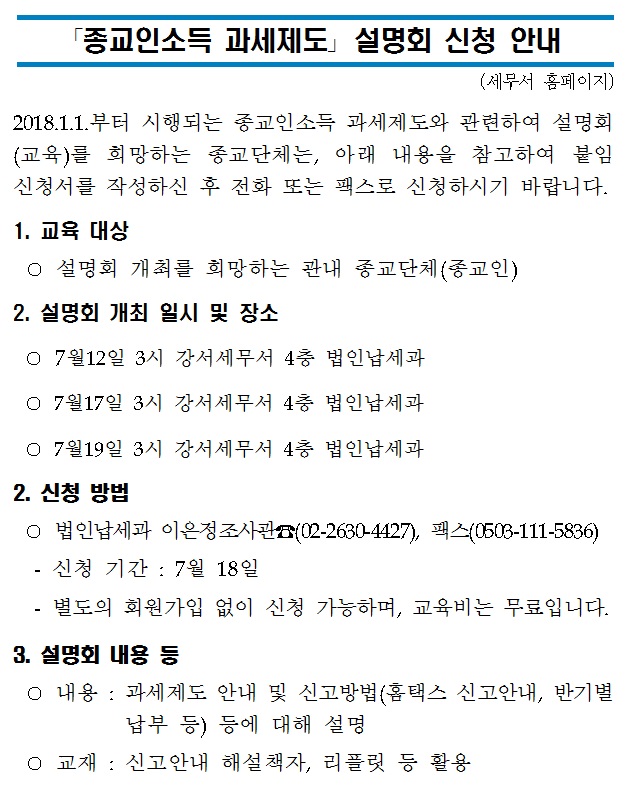 「종교인소득 과세제도」 설명회 신청 안내

(세무서 홈페이지)

2018.1.1.부터 시행되는 종교인소득 과세제도와 관련하여 설명회(교육)를 희망하는 종교단체는, 아래 내용을 참고하여 붙임 신청서를 작성하신 후 전화 또는 팩스로 신청하시기 바랍니다.

1. 교육 대상

○ 설명회 개최를 희망하는 관내 종교단체(종교인)

2. 설명회 개최 일시 및 장소

○ 7월12일 3시 강서세무서 4층 법인납세과

○ 7월17일 3시 강서세무서 4층 법인납세과

○ 7월19일 3시 강서세무서 4층 법인납세과

2. 신청 방법

○ 법인납세과 이은정조사관☎(02-2630-4427), 팩스(0503-111-5836)

- 신청 기간 : 7월 18일

- 별도의 회원가입 없이 신청 가능하며, 교육비는 무료입니다.

3. 설명회 내용 등

○ 내용 : 과세제도 안내 및 신고방법(홈택스 신고안내, 반기별 납부 등) 등에 대해 설명

○ 교재 : 신고안내 해설책자, 리플릿 등 활용